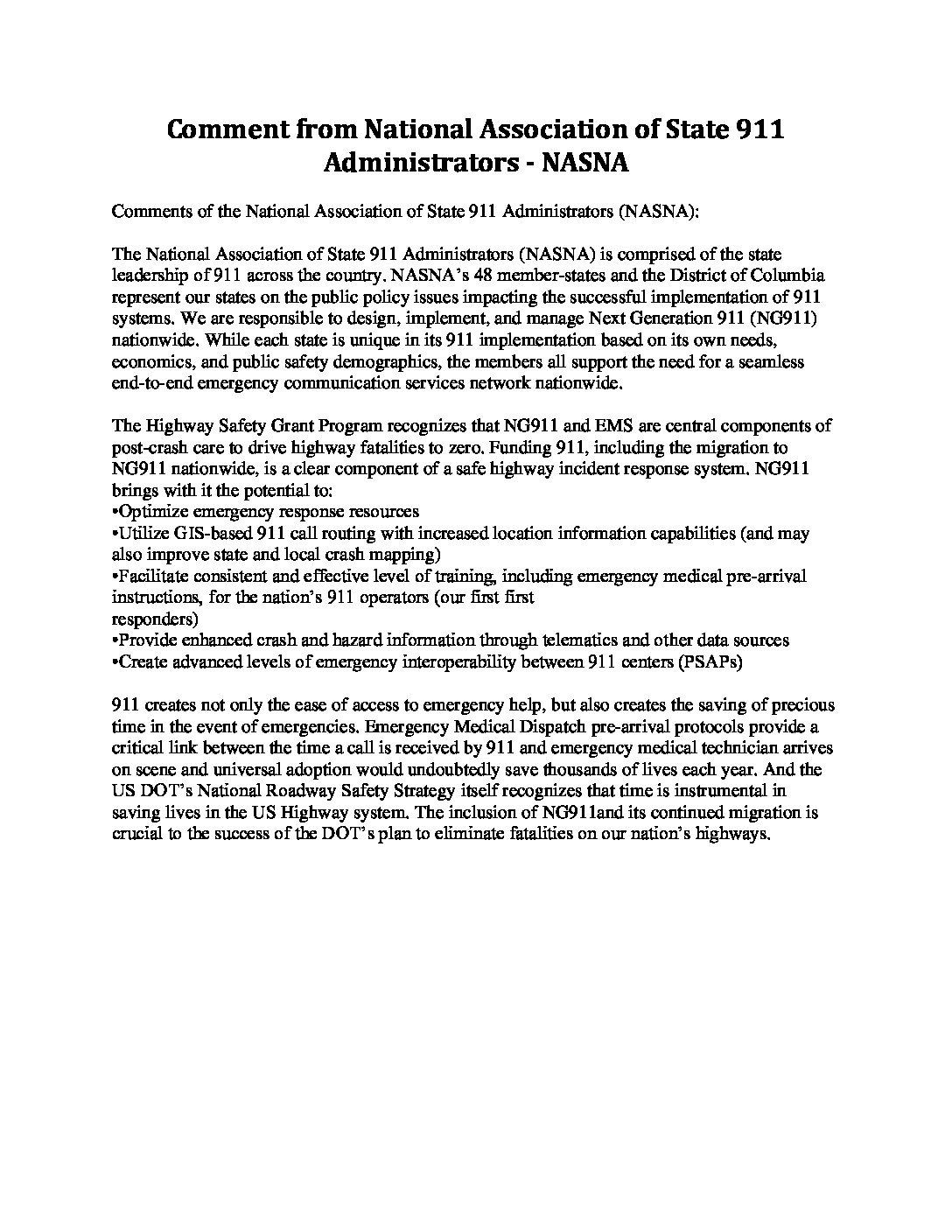 Comment from National Association of State 911 Administrators - NASNA

Comments of the National Association of State 911 Administrators (NASNA):

The National Association of State 911 Administrators (NASNA) is comprised of the state leadership of 911 across the country. NASNA's 48 member-states and the District of Columbia represent our states on the public policy issues impacting the successful implementation of 911 systems. We are responsible to design, implement, and manage Next Generation 911 (NG911) nationwide. While each state is unique in its 911 implementation based on its own needs, economics, and public safety demographics, the members all support the need for a seamless end-to-end emergency communication services network nationwide.

The Highway Safety Grant Program recognizes that NG911 and EMS are central components of post-crash care to drive highway fatalities to zero. Funding 911, including the migration to NG911 nationwide, is a clear component of a safe highway incident response system. NG911 brings with it the potential to:
•Optimize emergency response resources
•Utilize GIS-based 911 call routing with increased location information capabilities (and may also improve state and local crash mapping)
•Facilitate consistent and effective level of training, including emergency medical pre-arrival instructions, for the nation's 911 operators (our first first responders)
•Provide enhanced crash and hazard information through telematics and other data sources
•Create advanced levels of emergency interoperability between 911 centers (PSAPs)

911 creates not only the ease of access to emergency help, but also creates the saving of precious time in the event of emergencies. Emergency Medical Dispatch pre-arrival protocols provide a critical link between the time a call is received by 911 and emergency medical technician arrives on scene and universal adoption would undoubtedly save thousands of lives each year. And the US DOT's National Roadway Safety Strategy itself recognizes that time is instrumental in saving lives in the US Highway system. The inclusion of NG911and its continued migration is crucial to the success of the DOT's plan to eliminate fatalities on our nation's highways.